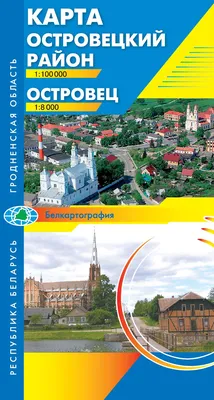 КАРТА
ОСТРОВЕЦКИЙ РАЙОН
1:100 000

ОСТРОВЕЦ
1:8 000

ГРОДНЕНСКАЯ ОБЛАСТЬ

Белкартография

РЕСПУБЛИКА БЕЛАРУСЬ